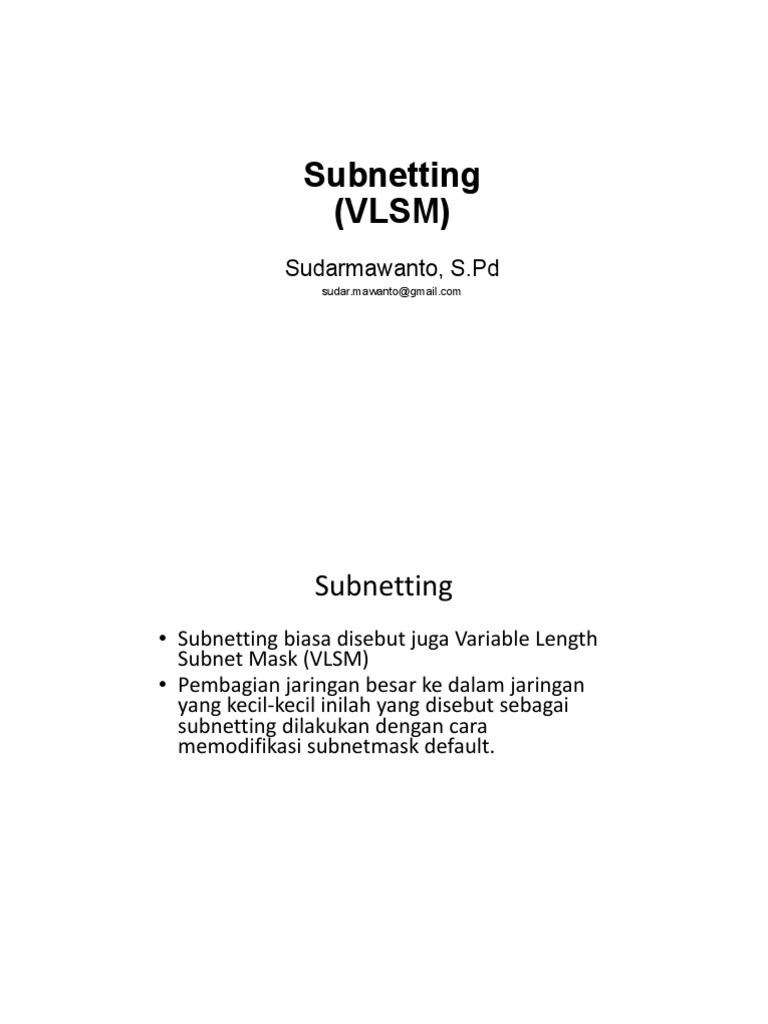 Subnetting
(VLSM)

Sudarmawanto, S.Pd

sudar.mawanto@gmail.com

Subnetting

• Subnetting biasa disebut juga Variable Length Subnet Mask (VLSM)
• Pembagian jaringan besar ke dalam jaringan yang kecil-kecil inilah yang disebut sebagai subnetting dilakukan dengan cara memodifikasi subnetmask default.